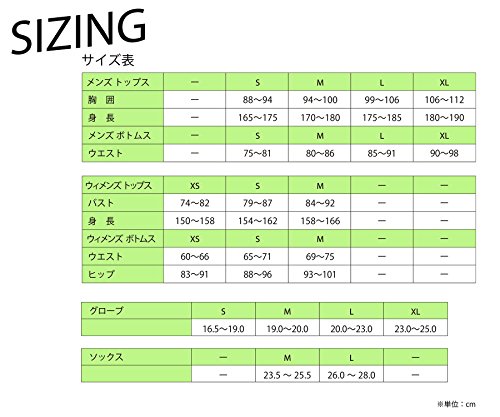 SIZING
サイズ表

| メンズ トップス | ー | S | M | L | XL |
|---|---|---|---|---|---|
| 胸　囲 | ー | 88～94 | 94～100 | 99～106 | 106～112 |
| 身　長 | ー | 165～175 | 170～180 | 175～185 | 180～190 |
| メンズ ボトムス | ー | S | M | L | XL |
| ウエスト | ー | 75～81 | 80～86 | 85～91 | 90～98 |

| ウィメンズ トップス | XS | S | M | ー | ー |
|---|---|---|---|---|---|
| バスト | 74～82 | 79～87 | 84～92 | ー | ー |
| 身　長 | 150～158 | 154～162 | 158～166 | ー | ー |
| ウィメンズ ボトムス | XS | S | M | ー | ー |
| ウエスト | 60～66 | 65～71 | 69～75 | ー | ー |
| ヒップ | 83～91 | 88～96 | 93～101 | ー | ー |

| グローブ | S | M | L | XL |
|---|---|---|---|---|
| | 16.5～19.0 | 19.0～20.0 | 20.0～23.0 | 23.0～25.0 |

| ソックス | ー | M | L | ー |
|---|---|---|---|---|
| | ー | 23.5 ～ 25.5 | 26.0 ～ 28.0 | ー |

※単位：cm